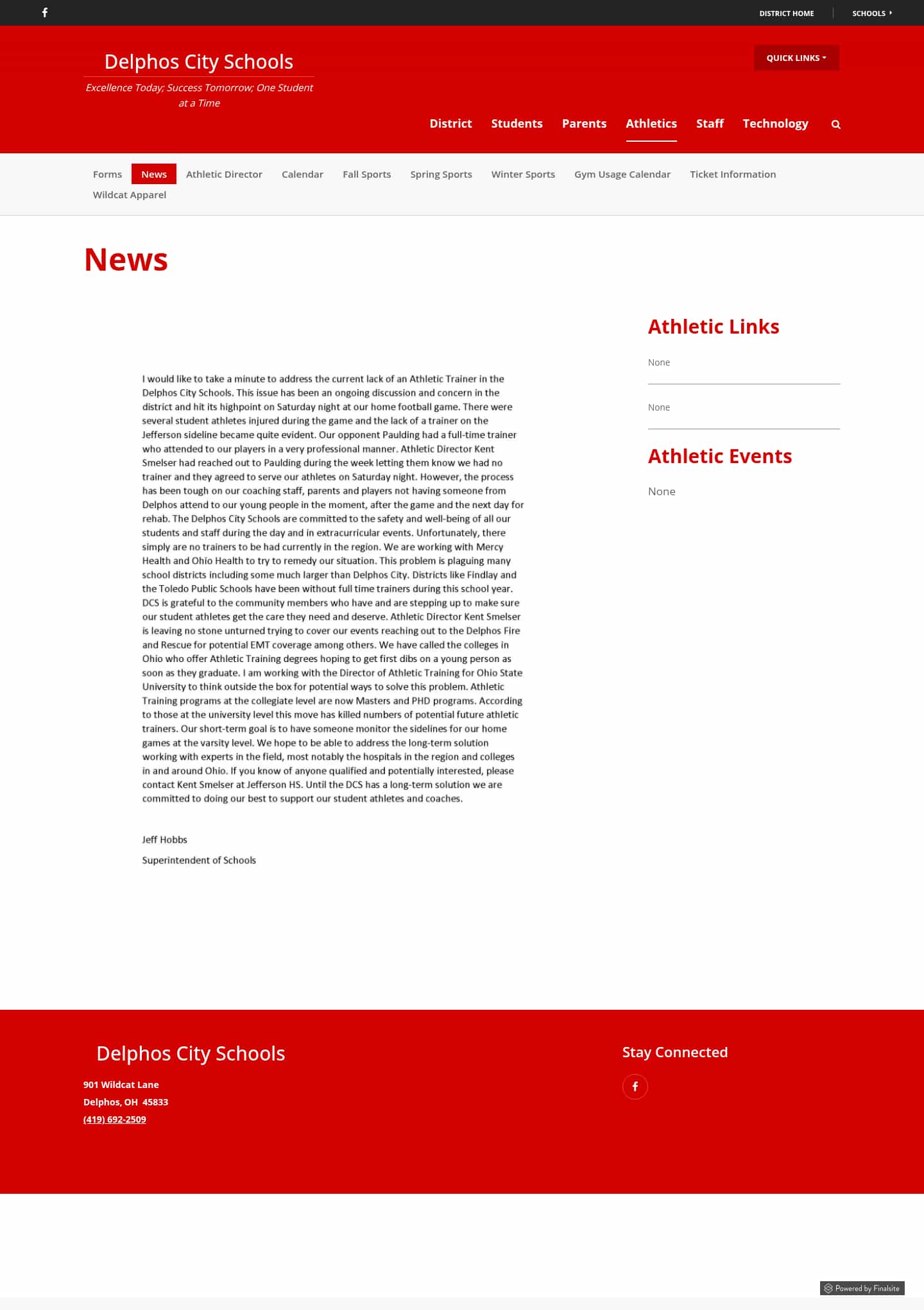 DISTRICT HOME SCHOOLS

Delphos City Schools

Excellence Today; Success Tomorrow; One Student at a Time

QUICK LINKS

District Students Parents Athletics Staff Technology

Forms News Athletic Director Calendar Fall Sports Spring Sports Winter Sports Gym Usage Calendar Ticket Information Wildcat Apparel

News

I would like to take a minute to address the current lack of an Athletic Trainer in the Delphos City Schools. This issue has been an ongoing discussion and concern in the district and hit its highpoint on Saturday night at our home football game. There were several student athletes injured during the game and the lack of a trainer on the Jefferson sideline became quite evident. Our opponent Paulding had a full-time trainer who attended to our players in a very professional manner. Athletic Director Kent Smelser had reached out to Paulding during the week letting them know we had no trainer and they agreed to serve our athletes on Saturday night. However, the process has been tough on our coaching staff, parents and players not having someone from Delphos attend to our young people in the moment, after the game and the next day for rehab. The Delphos City Schools are committed to the safety and well-being of all our students and staff during the day and in extracurricular events. Unfortunately, there simply are no trainers to be had currently in the region. We are working with Mercy Health and Ohio Health to try to remedy our situation. This problem is plaguing many school districts including some much larger than Delphos City. Districts like Findlay and the Toledo Public Schools have been without full time trainers during this school year. DCS is grateful to the community members who have and are stepping up to make sure our student athletes get the care they need and deserve. Athletic Director Kent Smelser is leaving no stone unturned trying to cover our events reaching out to the Delphos Fire and Rescue for potential EMT coverage among others. We have called the colleges in Ohio who offer Athletic Training degrees hoping to get first dibs on a young person as soon as they graduate. I am working with the Director of Athletic Training for Ohio State University to think outside the box for potential ways to solve this problem. Athletic Training programs at the collegiate level are now Masters and PHD programs. According to those at the university level this move has killed numbers of potential future athletic trainers. Our short-term goal is to have someone monitor the sidelines for our home games at the varsity level. We hope to be able to address the long-term solution working with experts in the field, most notably the hospitals in the region and colleges in and around Ohio. If you know of anyone qualified and potentially interested, please contact Kent Smelser at Jefferson HS. Until the DCS has a long-term solution we are committed to doing our best to support our student athletes and coaches.

Jeff Hobbs

Superintendent of Schools

Athletic Links

None

None

Athletic Events

None

Delphos City Schools

901 Wildcat Lane
Delphos, OH 45833
(419) 692-2509

Stay Connected

Powered by Finalsite